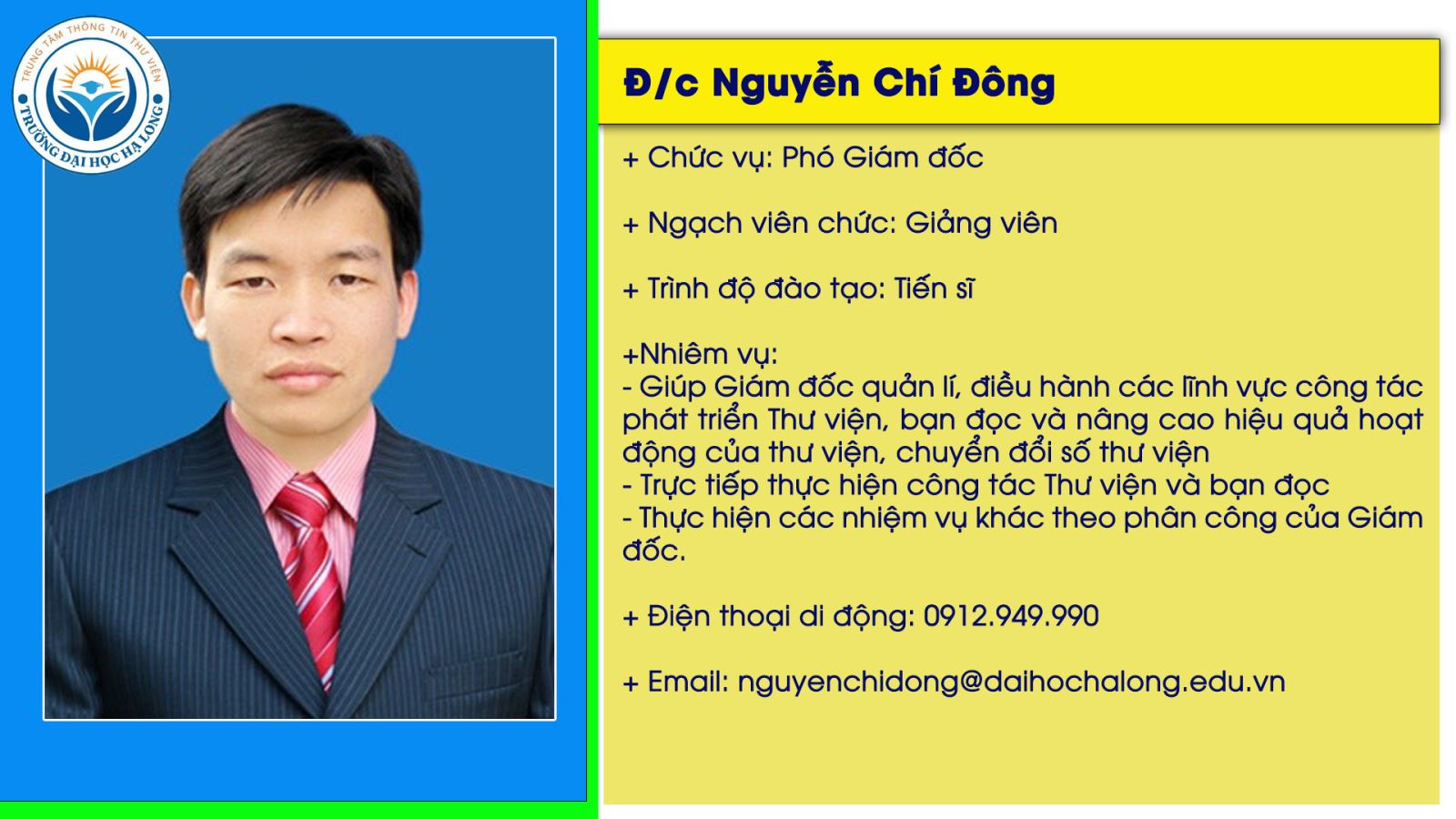 TRUNG TÂM THÔNG TIN THƯ VIỆN
TRƯỜNG ĐẠI HỌC HẠ LONG

Đ/c Nguyễn Chí Đông

+ Chức vụ: Phó Giám đốc

+ Ngạch viên chức: Giảng viên

+ Trình độ đào tạo: Tiến sĩ

+Nhiêm vụ:
- Giúp Giám đốc quản lí, điều hành các lĩnh vực công tác phát triển Thư viện, bạn đọc và nâng cao hiệu quả hoạt động của thư viện, chuyển đổi số thư viện
- Trực tiếp thực hiện công tác Thư viện và bạn đọc
- Thực hiện các nhiệm vụ khác theo phân công của Giám đốc.

+ Điện thoại di động: 0912.949.990

+ Email: nguyenchidong@daihochalong.edu.vn